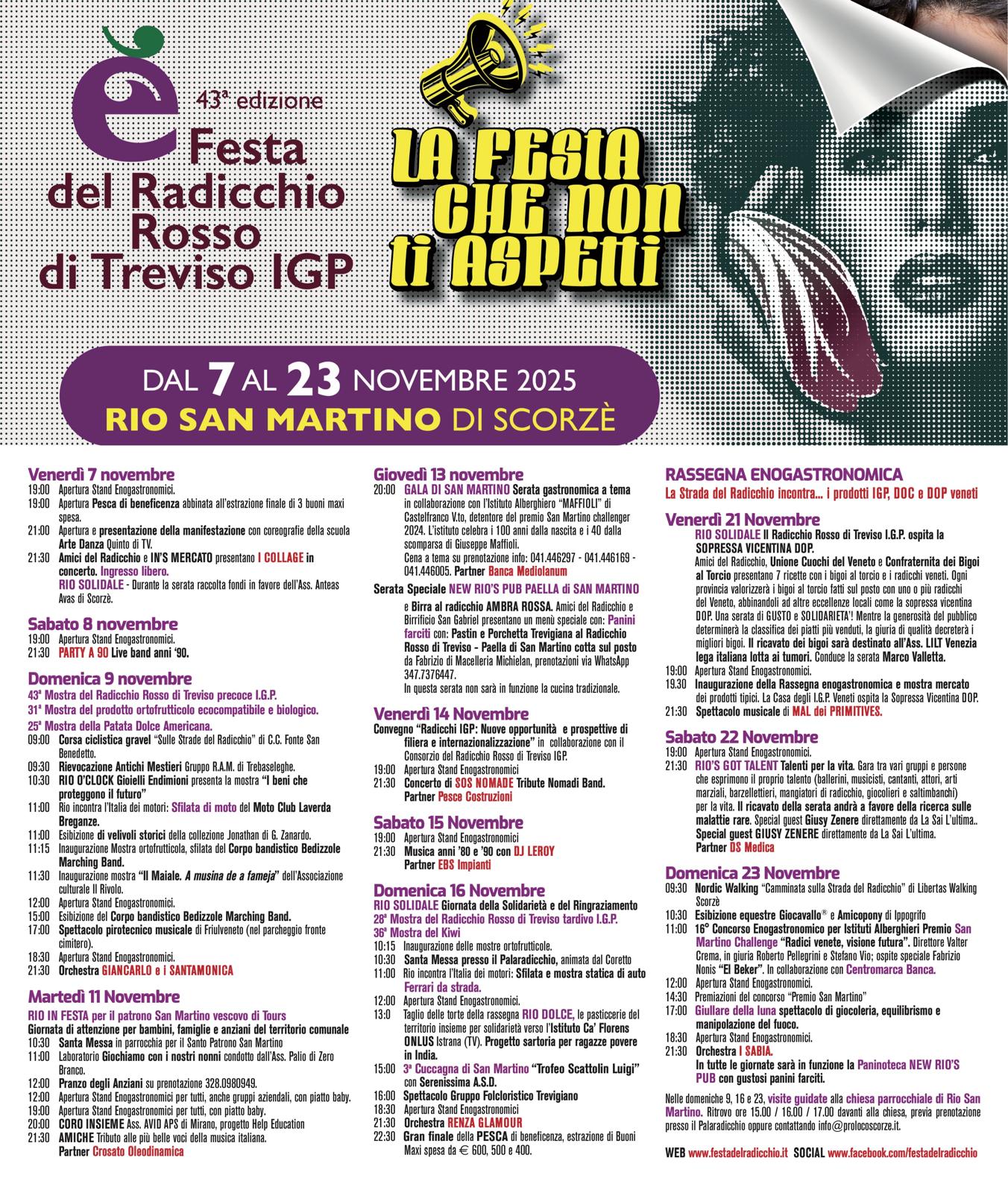 è
43ª edizione
Festa del Radicchio Rosso di Treviso IGP

LA FESTA CHE NON TI ASPETTI

DAL 7 AL 23 NOVEMBRE 2025
RIO SAN MARTINO DI SCORZÈ

Venerdì 7 novembre
19:00 Apertura Stand Enogastronomici.
19:00 Apertura Pesca di beneficenza abbinata all'estrazione finale di 3 buoni maxi spesa.
21:00 Apertura e presentazione della manifestazione con coreografie della scuola Arte Danza Quinto di TV.
21:30 Amici del Radicchio e IN'S MERCATO presentano I COLLAGE in concerto. Ingresso libero.
RIO SOLIDALE - Durante la serata raccolta fondi in favore dell'Ass. Anteas Avas di Scorzè.

Sabato 8 novembre
19:00 Apertura Stand Enogastronomici.
21:30 PARTY A 90 Live band anni '90.

Domenica 9 novembre
43ª Mostra del Radicchio Rosso di Treviso precoce I.G.P.
31ª Mostra del prodotto ortofrutticolo ecocompatibile e biologico.
25ª Mostra della Patata Dolce Americana.
09:00 Corsa ciclistica gravel "Sulle Strade del Radicchio" di C.C. Fonte San Benedetto.
09:30 Rievocazione Antichi Mestieri Gruppo R.A.M. di Trebaseleghe.
10:30 RIO O'CLOCK Gioielli Endimioni presenta la mostra "I beni che proteggono il futuro"
11:00 Rio incontra l'Italia dei motori: Sfilata di moto del Moto Club Laverda Breganze.
11:00 Esibizione di velivoli storici della collezione Jonathan di G. Zanardo.
11:15 Inaugurazione Mostra ortofrutticola, sfilata del Corpo bandistico Bedizzole Marching Band.
11:30 Inaugurazione mostra "Il Maiale. A musina de a fameja" dell'Associazione culturale Il Rivolo.
12:00 Apertura Stand Enogastronomici.
15:00 Esibizione del Corpo bandistico Bedizzole Marching Band.
17:00 Spettacolo pirotecnico musicale di Friulveneto (nel parcheggio fronte cimitero).
18:30 Apertura Stand Enogastronomici.
21:30 Orchestra GIANCARLO e i SANTAMONICA

Martedì 11 Novembre
RIO IN FESTA per il patrono San Martino vescovo di Tours
Giornata di attenzione per bambini, famiglie e anziani del territorio comunale
10:30 Santa Messa in parrocchia per il Santo Patrono San Martino
11:00 Laboratorio Giochiamo con i nostri nonni condotto dall'Ass. Palio di Zero Branco.
12:00 Pranzo degli Anziani su prenotazione 328.0980949.
12:00 Apertura Stand Enogastronomici per tutti, anche gruppi aziendali, con piatto baby.
19:00 Apertura Stand Enogastronomici per tutti, con piatto baby.
20:00 CORO INSIEME Ass. AVID APS di Mirano, progetto Help Education
21:30 AMICHE Tributo alle più belle voci della musica italiana.
Partner Crosato Oleodinamica

Giovedì 13 novembre
20:00 GALA DI SAN MARTINO Serata gastronomica a tema in collaborazione con l'Istituto Alberghiero "MAFFIOLI" di Castelfranco V.to, detentore del premio San Martino challenger 2024. L'istituto celebra i 100 anni dalla nascita e i 40 dalla scomparsa di Giuseppe Maffioli.
Cena a tema su prenotazione info: 041.446297 - 041.446169 - 041.446005. Partner Banca Mediolanum
Serata Speciale NEW RIO'S PUB PAELLA di SAN MARTINO e Birra al radicchio AMBRA ROSSA. Amici del Radicchio e Birrificio San Gabriel presentano un menù speciale con: Panini farciti con: Pastin e Porchetta Trevigiana al Radicchio Rosso di Treviso - Paella di San Martino cotta sul posto da Fabrizio di Macelleria Michielan, prenotazioni via WhatsApp 347.7376447.
In questa serata non sarà in funzione la cucina tradizionale.

Venerdì 14 Novembre
Convegno "Radicchi IGP: Nuove opportunità e prospettive di filiera e internazionalizzazione" in collaborazione con il Consorzio del Radicchio Rosso di Treviso IGP.
19:00 Apertura Stand Enogastronomici
21:30 Concerto di SOS NOMADE Tribute Nomadi Band.
Partner Pesce Costruzioni

Sabato 15 Novembre
19:00 Apertura Stand Enogastronomici
21:30 Musica anni '80 e '90 con DJ LEROY
Partner EBS Impianti

Domenica 16 Novembre
RIO SOLIDALE Giornata della Solidarietà e del Ringraziamento
28ª Mostra del Radicchio Rosso di Treviso tardivo I.G.P.
36ª Mostra del Kiwi
10:15 Inaugurazione delle mostre ortofrutticole.
10:30 Santa Messa presso il Palaradicchio, animata dal Coretto
11:00 Rio incontra l'Italia dei motori: Sfilata e mostra statica di auto Ferrari da strada.
12:00 Apertura Stand Enogastronomici.
13:0 Taglio delle torte della rassegna RIO DOLCE, le pasticcerie del territorio insieme per solidarietà verso l'Istituto Ca' Florens ONLUS Istrana (TV). Progetto sartoria per ragazze povere in India.
15:00 3ª Cuccagna di San Martino "Trofeo Scattolin Luigi" con Serenissima A.S.D.
16:00 Spettacolo Gruppo Folcloristico Trevigiano
18:30 Apertura Stand Enogastronomici
21:30 Orchestra RENZA GLAMOUR
22:30 Gran finale della PESCA di beneficenza, estrazione di Buoni Maxi spesa da € 600, 500 e 400.

RASSEGNA ENOGASTRONOMICA
La Strada del Radicchio incontra... i prodotti IGP, DOC e DOP veneti

Venerdì 21 Novembre
RIO SOLIDALE Il Radicchio Rosso di Treviso I.G.P. ospita la SOPRESSA VICENTINA DOP.
Amici del Radicchio, Unione Cuochi del Veneto e Confraternita dei Bigoi al Torcio presentano 7 ricette con i bigoi al torcio e i radicchi veneti. Ogni provincia valorizzerà i bigoi al torcio fatti sul posto con uno o più radicchi del Veneto, abbinandoli ad altre eccellenze locali come la sopressa vicentina DOP. Una serata di GUSTO e SOLIDARIETA'! Mentre la generosità del pubblico determinerà la classifica dei piatti più venduti, la giuria di qualità decreterà i migliori bigoi. Il ricavato dei bigoi sarà destinato all'Ass. LILT Venezia lega italiana lotta ai tumori. Conduce la serata Marco Valletta.
19:00 Apertura Stand Enogastronomici.
19.30 Inaugurazione della Rassegna enogastronomica e mostra mercato dei prodotti tipici. La Casa degli I.G.P. Veneti ospita la Sopressa Vicentina DOP.
21:30 Spettacolo musicale di MAL dei PRIMITIVES.

Sabato 22 Novembre
19:00 Apertura Stand Enogastronomici.
21:30 RIO'S GOT TALENT Talenti per la vita. Gara tra vari gruppi e persone che esprimono il proprio talento (ballerini, musicisti, cantanti, attori, arti marziali, barzellettieri, mangiatori di radicchio, giocolieri e saltimbanchi) per la vita. Il ricavato della serata andrà a favore della ricerca sulle malattie rare. Special guest Giusy Zenere direttamente da La Sai L'ultima..
Special guest GIUSY ZENERE direttamente da La Sai L'ultima.
Partner DS Medica

Domenica 23 Novembre
09:30 Nordic Walking "Camminata sulla Strada del Radicchio" di Libertas Walking Scorzè
10:30 Esibizione equestre Giocavallo® e Amicopony di Ippogrifo
11:00 16° Concorso Enogastronomico per Istituti Alberghieri Premio San Martino Challenge "Radici venete, visione futura". Direttore Valter Crema, in giuria Roberto Pellegrini e Stefano Vio; ospite speciale Fabrizio Nonis "El Beker". In collaborazione con Centromarca Banca.
12:00 Apertura Stand Enogastronomici.
14:30 Premiazioni del concorso "Premio San Martino"
17:00 Giullare della luna spettacolo di giocoleria, equilibrismo e manipolazione del fuoco.
18:30 Apertura Stand Enogastronomici.
21:30 Orchestra I SABIA.
In tutte le giornate sarà in funzione la Paninoteca NEW RIO'S PUB con gustosi panini farciti.

Nelle domeniche 9, 16 e 23, visite guidate alla chiesa parrocchiale di Rio San Martino. Ritrovo ore 15.00 / 16.00 / 17.00 davanti alla chiesa, previa prenotazione presso il Palaradicchio oppure contattando info@prolocoscorze.it.

WEB www.festadelradicchio.it SOCIAL www.facebook.com/festadelradicchio